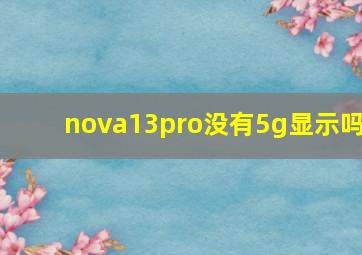 nova13pro没有5g显示吗